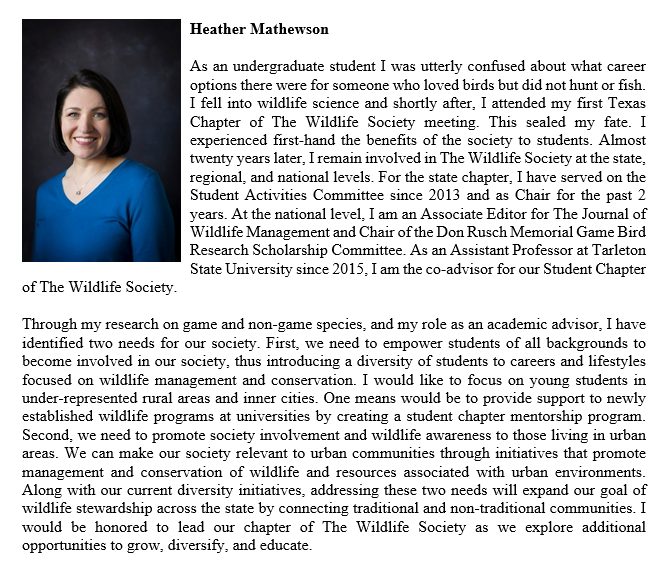 Heather Mathewson

As an undergraduate student I was utterly confused about what career options there were for someone who loved birds but did not hunt or fish. I fell into wildlife science and shortly after, I attended my first Texas Chapter of The Wildlife Society meeting. This sealed my fate. I experienced first-hand the benefits of the society to students. Almost twenty years later, I remain involved in The Wildlife Society at the state, regional, and national levels. For the state chapter, I have served on the Student Activities Committee since 2013 and as Chair for the past 2 years. At the national level, I am an Associate Editor for The Journal of Wildlife Management and Chair of the Don Rusch Memorial Game Bird Research Scholarship Committee. As an Assistant Professor at Tarleton State University since 2015, I am the co-advisor for our Student Chapter of The Wildlife Society.

Through my research on game and non-game species, and my role as an academic advisor, I have identified two needs for our society. First, we need to empower students of all backgrounds to become involved in our society, thus introducing a diversity of students to careers and lifestyles focused on wildlife management and conservation. I would like to focus on young students in under-represented rural areas and inner cities. One means would be to provide support to newly established wildlife programs at universities by creating a student chapter mentorship program. Second, we need to promote society involvement and wildlife awareness to those living in urban areas. We can make our society relevant to urban communities through initiatives that promote management and conservation of wildlife and resources associated with urban environments. Along with our current diversity initiatives, addressing these two needs will expand our goal of wildlife stewardship across the state by connecting traditional and non-traditional communities. I would be honored to lead our chapter of The Wildlife Society as we explore additional opportunities to grow, diversify, and educate.